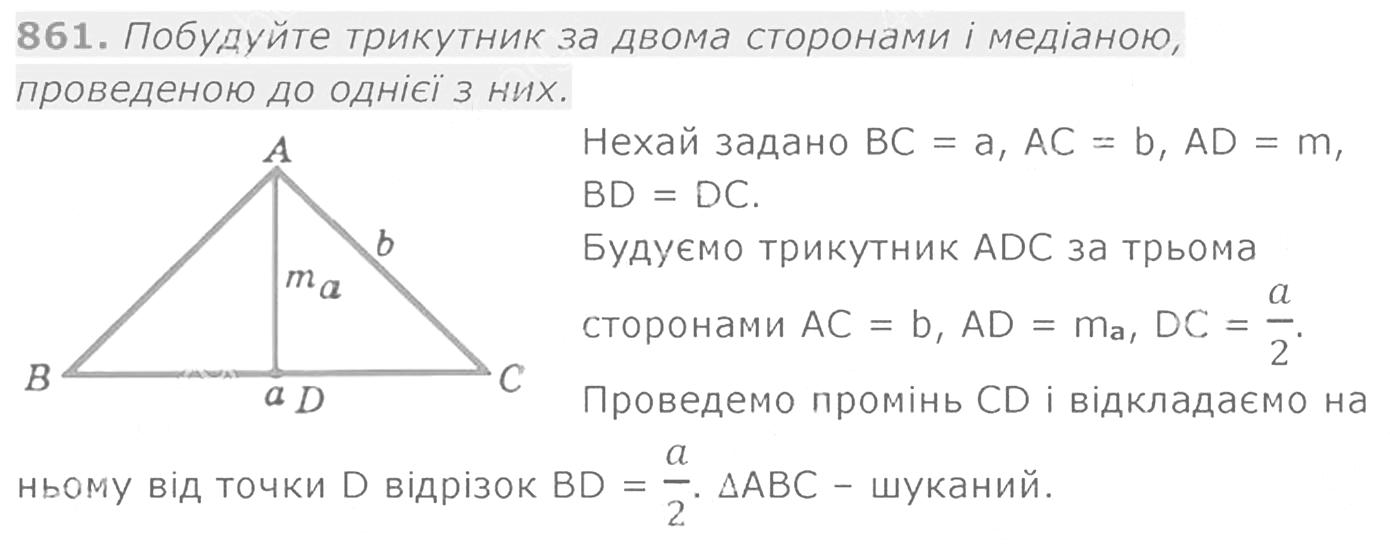 861. Побудуйте трикутник за двома сторонами і медіаною, проведеною до однієї з них.

A
b
$m_a$
B
a D
C

Нехай задано BC = a, AC = b, AD = m, BD = DC.
Будуємо трикутник ADC за трьома сторонами AC = b, AD = $m_a$, DC = $\frac{a}{2}$.
Проведемо промінь CD і відкладаємо на ньому від точки D відрізок BD = $\frac{a}{2}$. ΔABC – шуканий.